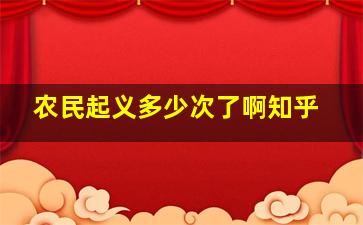 农民起义多少次了啊知乎